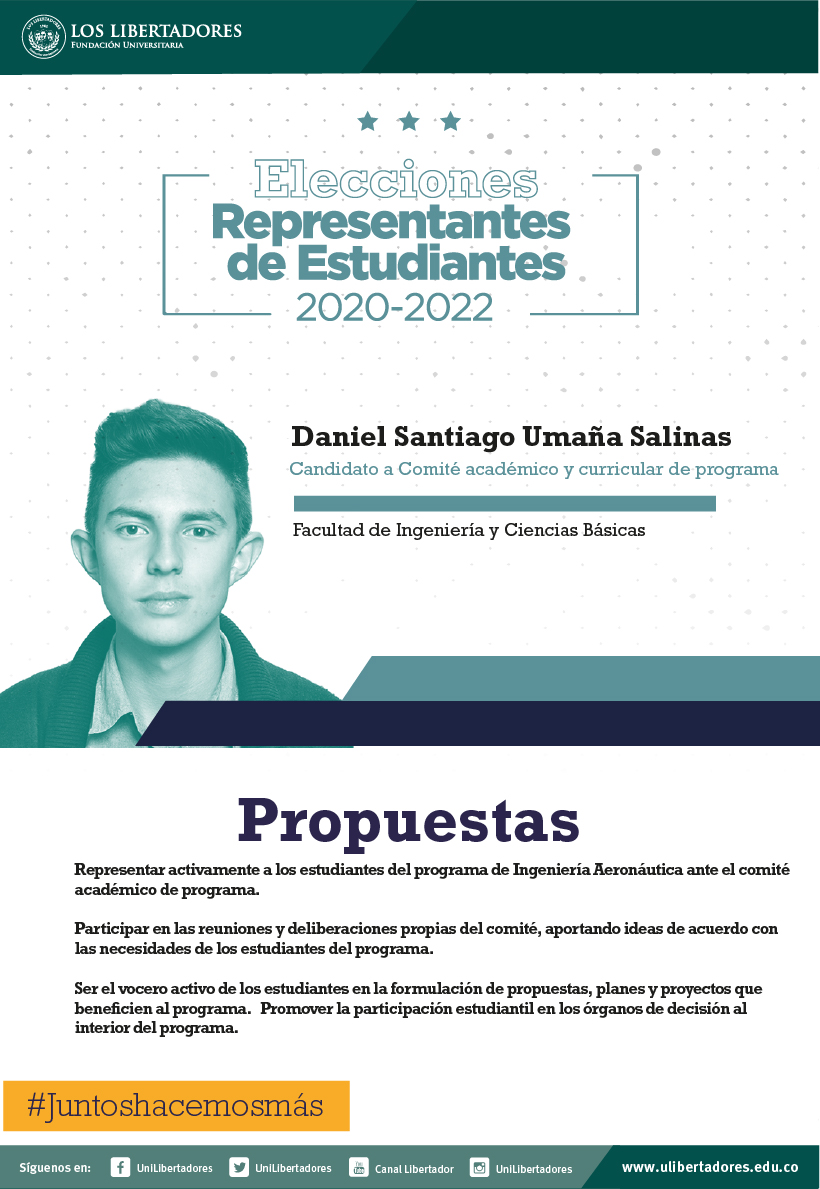 LOS LIBERTADORES
FUNDACIÓN UNIVERSITARIA

Elecciones
Representantes de Estudiantes
2020-2022

Daniel Santiago Umaña Salinas
Candidato a Comité académico y curricular de programa

Facultad de Ingeniería y Ciencias Básicas

Propuestas

Representar activamente a los estudiantes del programa de Ingeniería Aeronáutica ante el comité académico de programa.

Participar en las reuniones y deliberaciones propias del comité, aportando ideas de acuerdo con las necesidades de los estudiantes del programa.

Ser el vocero activo de los estudiantes en la formulación de propuestas, planes y proyectos que beneficien al programa. Promover la participación estudiantil en los órganos de decisión al interior del programa.

#Juntoshacemosmás

Síguenos en: UniLibertadores UniLibertadores Canal Libertador UniLibertadores www.ulibertadores.edu.co